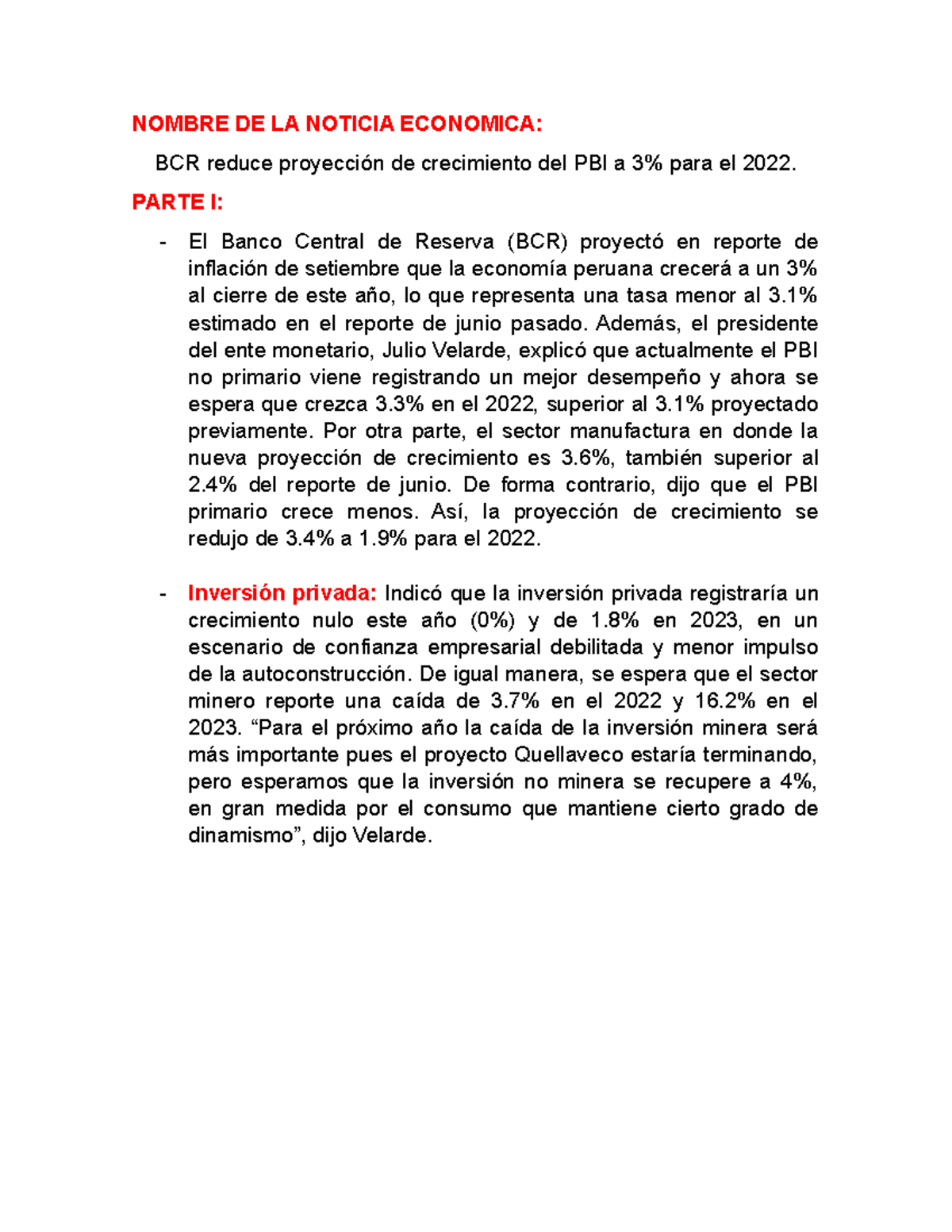 NOMBRE DE LA NOTICIA ECONOMICA:

BCR reduce proyección de crecimiento del PBI a 3% para el 2022.

PARTE I:

- El Banco Central de Reserva (BCR) proyectó en reporte de inflación de setiembre que la economía peruana crecerá a un 3% al cierre de este año, lo que representa una tasa menor al 3.1% estimado en el reporte de junio pasado. Además, el presidente del ente monetario, Julio Velarde, explicó que actualmente el PBI no primario viene registrando un mejor desempeño y ahora se espera que crezca 3.3% en el 2022, superior al 3.1% proyectado previamente. Por otra parte, el sector manufactura en donde la nueva proyección de crecimiento es 3.6%, también superior al 2.4% del reporte de junio. De forma contrario, dijo que el PBI primario crece menos. Así, la proyección de crecimiento se redujo de 3.4% a 1.9% para el 2022.

- Inversión privada: Indicó que la inversión privada registraría un crecimiento nulo este año (0%) y de 1.8% en 2023, en un escenario de confianza empresarial debilitada y menor impulso de la autoconstrucción. De igual manera, se espera que el sector minero reporte una caída de 3.7% en el 2022 y 16.2% en el 2023. “Para el próximo año la caída de la inversión minera será más importante pues el proyecto Quellaveco estaría terminando, pero esperamos que la inversión no minera se recupere a 4%, en gran medida por el consumo que mantiene cierto grado de dinamismo”, dijo Velarde.